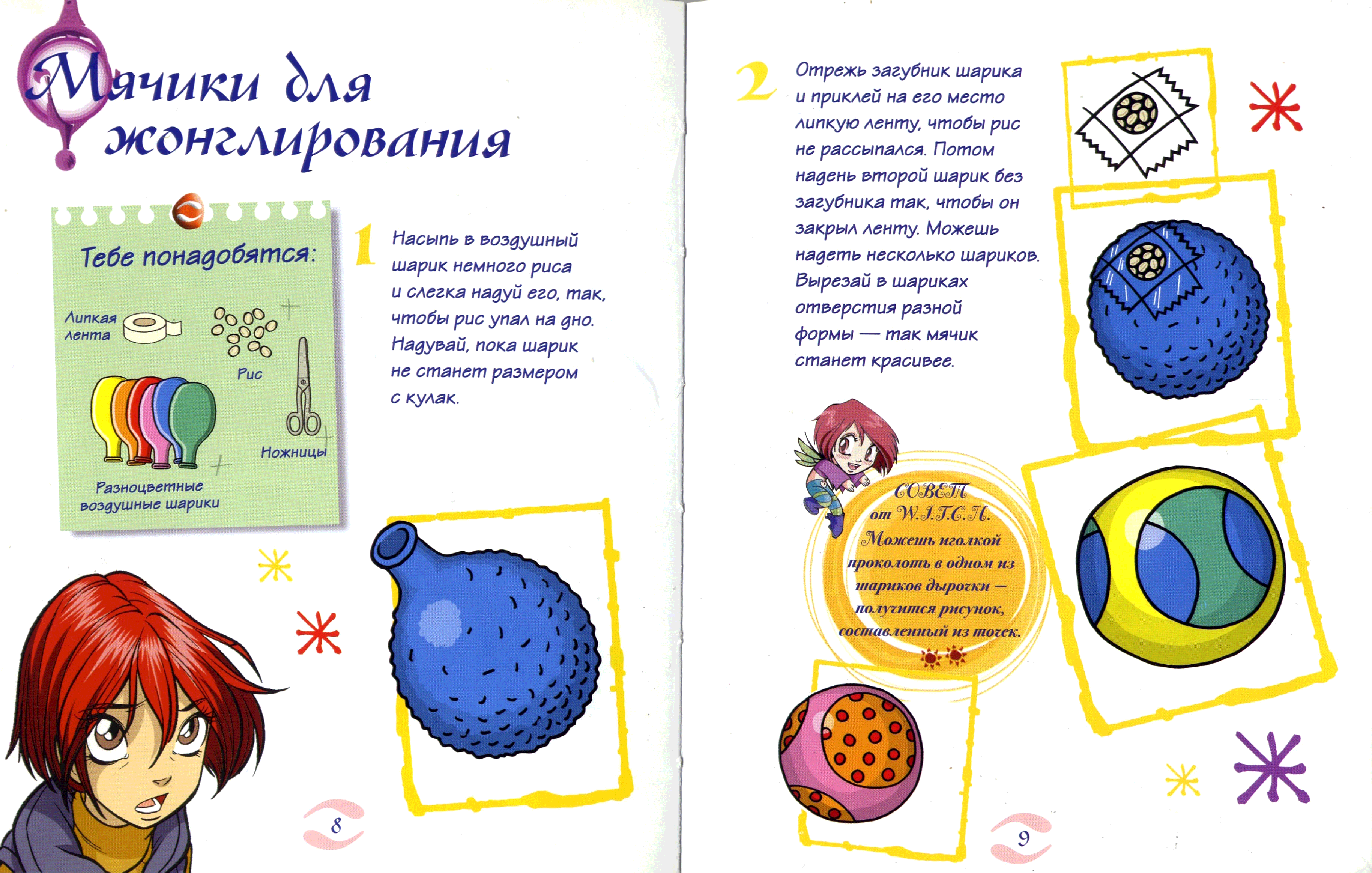 Мячики для жонглирования

Тебе понадобятся:

Липкая лента

Рис

Ножницы

Разноцветные воздушные шарики

1 Насыпь в воздушный шарик немного риса и слегка надуй его, так, чтобы рис упал на дно. Надувай, пока шарик не станет размером с кулак.

8

2 Отрежь загубник шарика и приклей на его место липкую ленту, чтобы рис не рассыпался. Потом надень второй шарик без загубника так, чтобы он закрыл ленту. Можешь надеть несколько шариков. Вырезай в шариках отверстия разной формы — так мячик станет красивее.

СОВЕТ от W.I.T.C.H.
Можешь иголкой проколоть в одном из шариков дырочки — получится рисунок, составленный из точек.

9